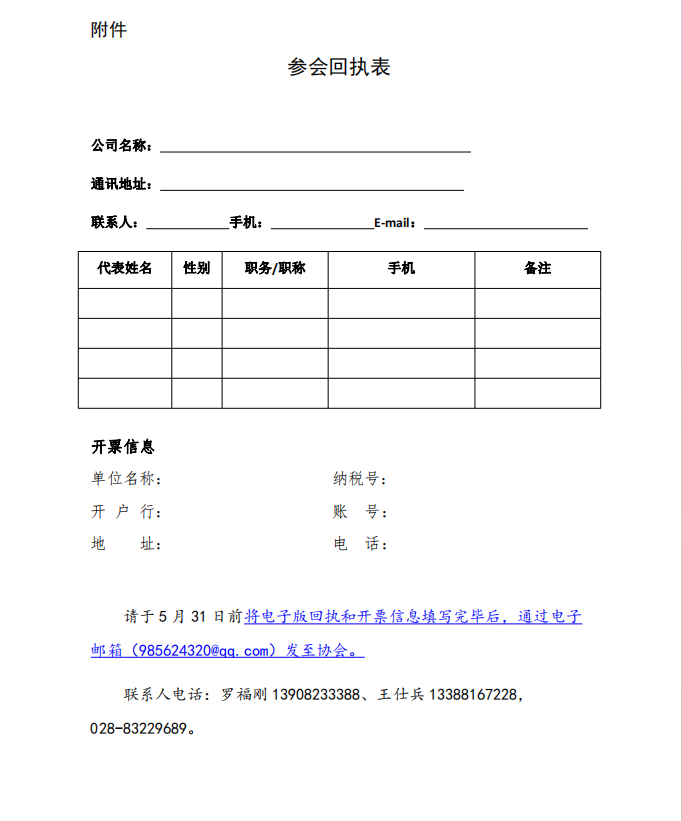 附件

参会回执表

公司名称：

通讯地址：

联系人：　　手机：　　E-mail：

| 代表姓名 | 性别 | 职务/职称 | 手机 | 备注 |
|---|---|---|---|---|
| | | | | |
| | | | | |
| | | | | |
| | | | | |

开票信息

单位名称：　　纳税号：

开 户 行：　　账　号：

地　　址：　　电　话：

请于 5 月 31 日前将电子版回执和开票信息填写完毕后，通过电子邮箱（985624320@qq.com）发至协会。

联系人电话：罗福刚 13908233388、王仕兵 13388167228，028-83229689。